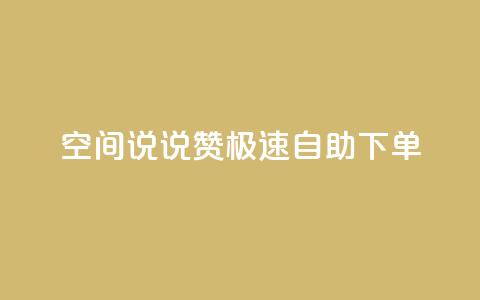 空间说说赞极速自助下单